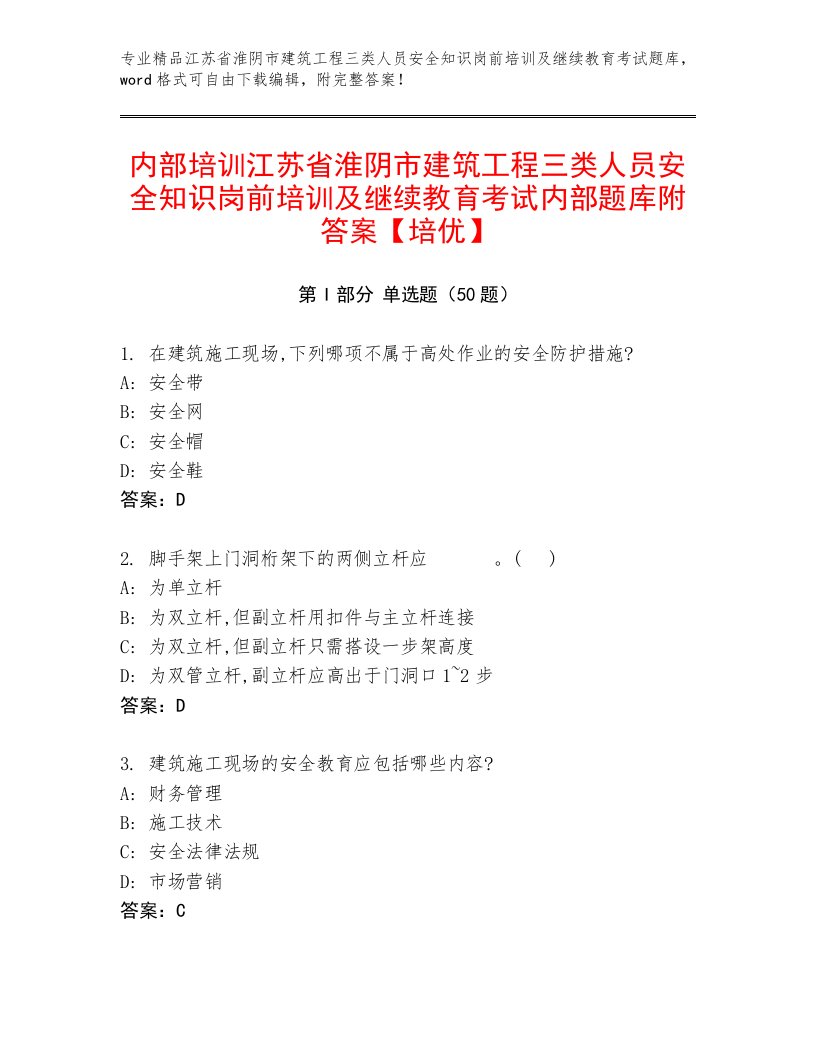 专业精品江苏省淮阴市建筑工程三类人员安全知识岗前培训及继续教育考试题库，word 格式可自由下载编辑，附完整答案！

内部培训江苏省淮阴市建筑工程三类人员安全知识岗前培训及继续教育考试内部题库附答案【培优】

第 I 部分 单选题（50 题）

1. 在建筑施工现场,下列哪项不属于高处作业的安全防护措施?
A: 安全带
B: 安全网
C: 安全帽
D: 安全鞋
答案：D

2. 脚手架上门洞桁架下的两侧立杆应　　　。(　)
A: 为单立杆
B: 为双立杆,但副立杆用扣件与主立杆连接
C: 为双立杆,但副立杆只需搭设一步架高度
D: 为双管立杆,副立杆应高出于门洞口 1~2 步
答案：D

3. 建筑施工现场的安全教育应包括哪些内容?
A: 财务管理
B: 施工技术
C: 安全法律法规
D: 市场营销
答案：C